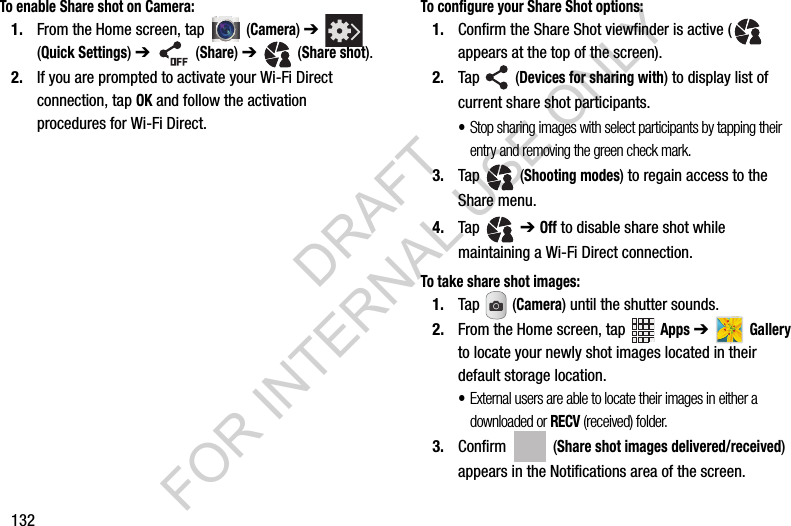 To enable Share shot on Camera:

1. From the Home screen, tap (Camera) ➔ (Quick Settings) ➔ OFF (Share) ➔ (Share shot).

2. If you are prompted to activate your Wi-Fi Direct connection, tap OK and follow the activation procedures for Wi-Fi Direct.

To configure your Share Shot options:

1. Confirm the Share Shot viewfinder is active ( appears at the top of the screen).

2. Tap (Devices for sharing with) to display list of current share shot participants.

• Stop sharing images with select participants by tapping their entry and removing the green check mark.

3. Tap (Shooting modes) to regain access to the Share menu.

4. Tap ➔ Off to disable share shot while maintaining a Wi-Fi Direct connection.

To take share shot images:

1. Tap (Camera) until the shutter sounds.

2. From the Home screen, tap Apps ➔ Gallery to locate your newly shot images located in their default storage location.

• External users are able to locate their images in either a downloaded or RECV (received) folder.

3. Confirm (Share shot images delivered/received) appears in the Notifications area of the screen.

DRAFT
FOR INTERNAL USE ONLY

132